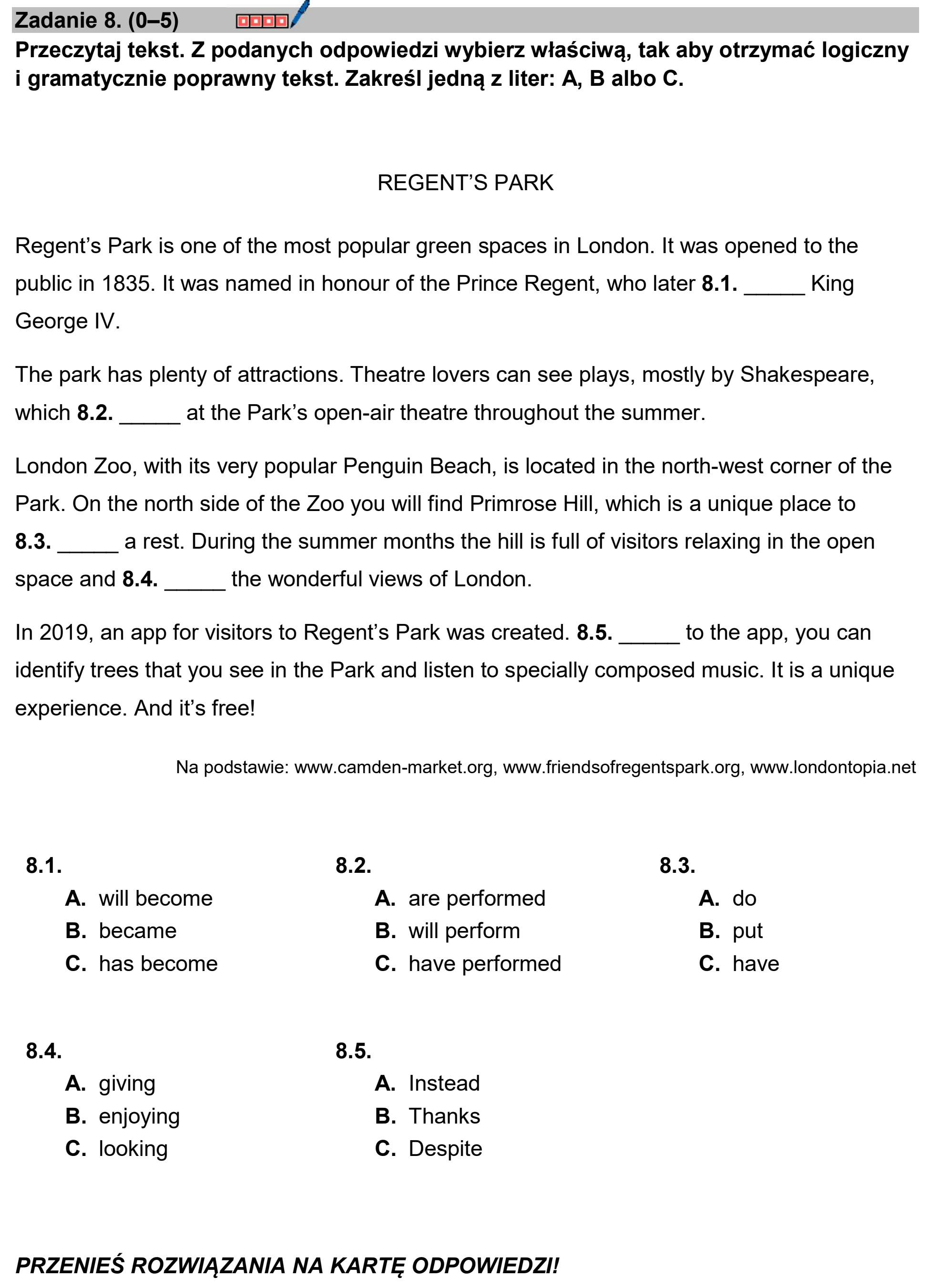 Zadanie 8. (0–5)

Przeczytaj tekst. Z podanych odpowiedzi wybierz właściwą, tak aby otrzymać logiczny i gramatycznie poprawny tekst. Zakreśl jedną z liter: A, B albo C.

REGENT'S PARK

Regent's Park is one of the most popular green spaces in London. It was opened to the public in 1835. It was named in honour of the Prince Regent, who later 8.1. ____ King George IV.

The park has plenty of attractions. Theatre lovers can see plays, mostly by Shakespeare, which 8.2. ____ at the Park's open-air theatre throughout the summer.

London Zoo, with its very popular Penguin Beach, is located in the north-west corner of the Park. On the north side of the Zoo you will find Primrose Hill, which is a unique place to 8.3. ____ a rest. During the summer months the hill is full of visitors relaxing in the open space and 8.4. ____ the wonderful views of London.

In 2019, an app for visitors to Regent's Park was created. 8.5. ____ to the app, you can identify trees that you see in the Park and listen to specially composed music. It is a unique experience. And it's free!

Na podstawie: www.camden-market.org, www.friendsofregentspark.org, www.londontopia.net

8.1.
A. will become
B. became
C. has become

8.2.
A. are performed
B. will perform
C. have performed

8.3.
A. do
B. put
C. have

8.4.
A. giving
B. enjoying
C. looking

8.5.
A. Instead
B. Thanks
C. Despite

PRZENIEŚ ROZWIĄZANIA NA KARTĘ ODPOWIEDZI!